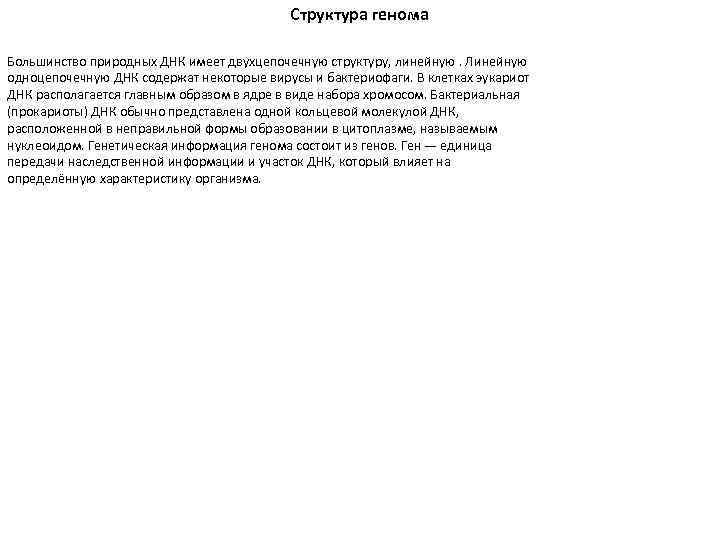 Структура генома

Большинство природных ДНК имеет двухцепочечную структуру, линейную . Линейную одноцепочечную ДНК содержат некоторые вирусы и бактериофаги. В клетках эукариот ДНК располагается главным образом в ядре в виде набора хромосом. Бактериальная (прокариоты) ДНК обычно представлена одной кольцевой молекулой ДНК, расположенной в неправильной формы образовании в цитоплазме, называемым нуклеоидом. Генетическая информация генома состоит из генов. Ген — единица передачи наследственной информации и участок ДНК, который влияет на определённую характеристику организма.